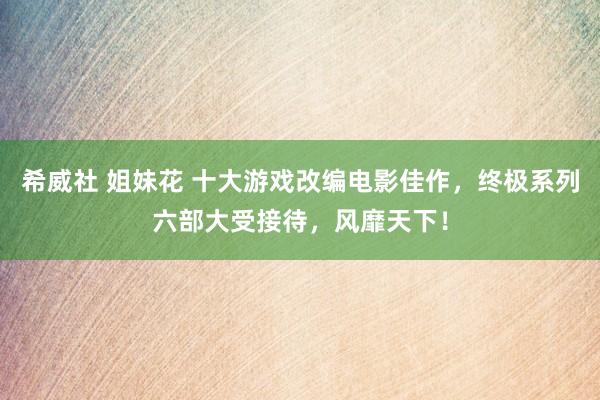 希威社 姐妹花 十大游戏改编电影佳作，终极系列六部大受接待，风靡天下！